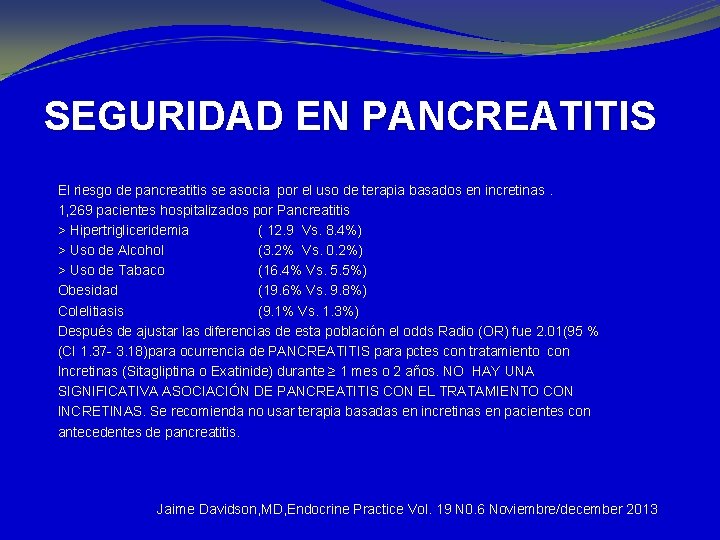 SEGURIDAD EN PANCREATITIS

El riesgo de pancreatitis se asocia por el uso de terapia basados en incretinas .
1,269 pacientes hospitalizados por Pancreatitis
> Hipertrigliceridemia ( 12.9 Vs. 8.4%)
> Uso de Alcohol (3.2% Vs. 0.2%)
> Uso de Tabaco (16.4% Vs. 5.5%)
Obesidad (19.6% Vs. 9.8%)
Colelitiasis (9.1% Vs. 1.3%)
Después de ajustar las diferencias de esta población el odds Radio (OR) fue 2.01(95 % (CI 1.37- 3.18)para ocurrencia de PANCREATITIS para pctes con tratamiento con Incretinas (Sitagliptina o Exatinide) durante ≥ 1 mes o 2 años. NO HAY UNA SIGNIFICATIVA ASOCIACIÓN DE PANCREATITIS CON EL TRATAMIENTO CON INCRETINAS. Se recomienda no usar terapia basadas en incretinas en pacientes con antecedentes de pancreatitis.

Jaime Davidson,MD,Endocrine Practice Vol. 19 N0.6 Noviembre/december 2013